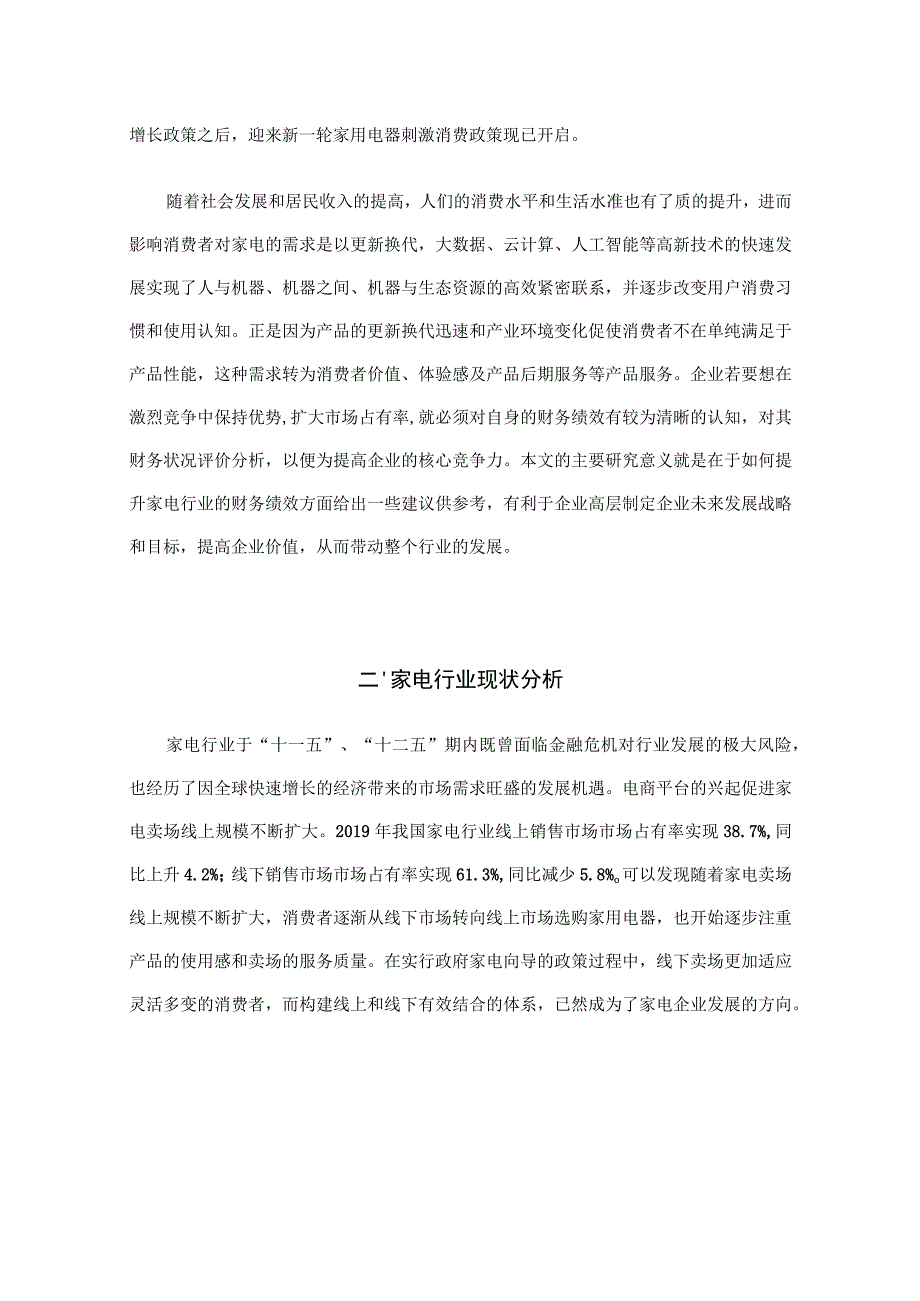 增长政策之后，迎来新一轮家用电器刺激消费政策现已开启。

随着社会发展和居民收入的提高，人们的消费水平和生活水准也有了质的提升，进而影响消费者对家电的需求是以更新换代，大数据、云计算、人工智能等高新技术的快速发展实现了人与机器、机器之间、机器与生态资源的高效紧密联系，并逐步改变用户消费习惯和使用认知。正是因为产品的更新换代迅速和产业环境变化促使消费者不在单纯满足于产品性能，这种需求转为消费者价值、体验感及产品后期服务等产品服务。企业若要想在激烈竞争中保持优势,扩大市场占有率,就必须对自身的财务绩效有较为清晰的认知，对其财务状况评价分析，以便为提高企业的核心竞争力。本文的主要研究意义就是在于如何提升家电行业的财务绩效方面给出一些建议供参考，有利于企业高层制定企业未来发展战略和目标，提高企业价值，从而带动整个行业的发展。

二'家电行业现状分析

家电行业于“十一五”、“十二五”期内既曾面临金融危机对行业发展的极大风险，也经历了因全球快速增长的经济带来的市场需求旺盛的发展机遇。电商平台的兴起促进家电卖场线上规模不断扩大。2019年我国家电行业线上销售市场市场占有率实现38.7%,同比上升4.2%;线下销售市场市场占有率实现61.3%,同比减少5.8%。可以发现随着家电卖场线上规模不断扩大，消费者逐渐从线下市场转向线上市场选购家用电器，也开始逐步注重产品的使用感和卖场的服务质量。在实行政府家电向导的政策过程中，线下卖场更加适应灵活多变的消费者，而构建线上和线下有效结合的体系，已然成为了家电企业发展的方向。